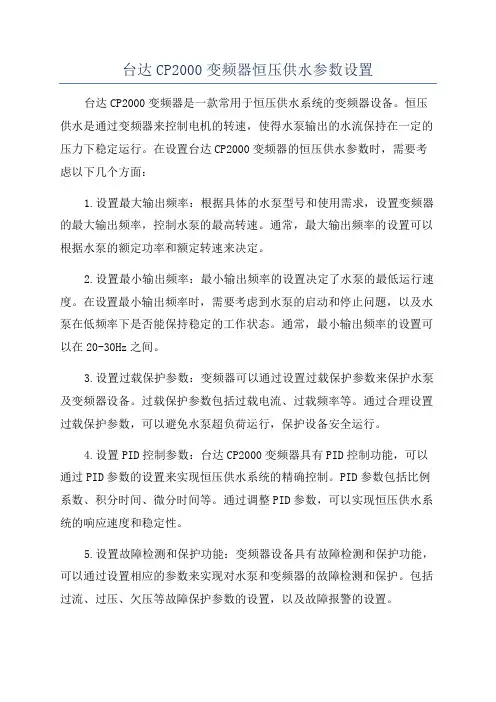 台达 CP2000 变频器恒压供水参数设置

台达 CP2000 变频器是一款常用于恒压供水系统的变频器设备。恒压供水是通过变频器来控制电机的转速，使得水泵输出的水流保持在一定的压力下稳定运行。在设置台达 CP2000 变频器的恒压供水参数时，需要考虑以下几个方面：

1.设置最大输出频率：根据具体的水泵型号和使用需求，设置变频器的最大输出频率，控制水泵的最高转速。通常，最大输出频率的设置可以根据水泵的额定功率和额定转速来决定。

2.设置最小输出频率：最小输出频率的设置决定了水泵的最低运行速度。在设置最小输出频率时，需要考虑到水泵的启动和停止问题，以及水泵在低频率下是否能保持稳定的工作状态。通常，最小输出频率的设置可以在 20-30Hz 之间。

3.设置过载保护参数：变频器可以通过设置过载保护参数来保护水泵及变频器设备。过载保护参数包括过载电流、过载频率等。通过合理设置过载保护参数，可以避免水泵超负荷运行，保护设备安全运行。

4.设置 PID 控制参数：台达 CP2000 变频器具有 PID 控制功能，可以通过 PID 参数的设置来实现恒压供水系统的精确控制。PID 参数包括比例系数、积分时间、微分时间等。通过调整 PID 参数，可以实现恒压供水系统的响应速度和稳定性。

5.设置故障检测和保护功能：变频器设备具有故障检测和保护功能，可以通过设置相应的参数来实现对水泵和变频器的故障检测和保护。包括过流、过压、欠压等故障保护参数的设置，以及故障报警的设置。